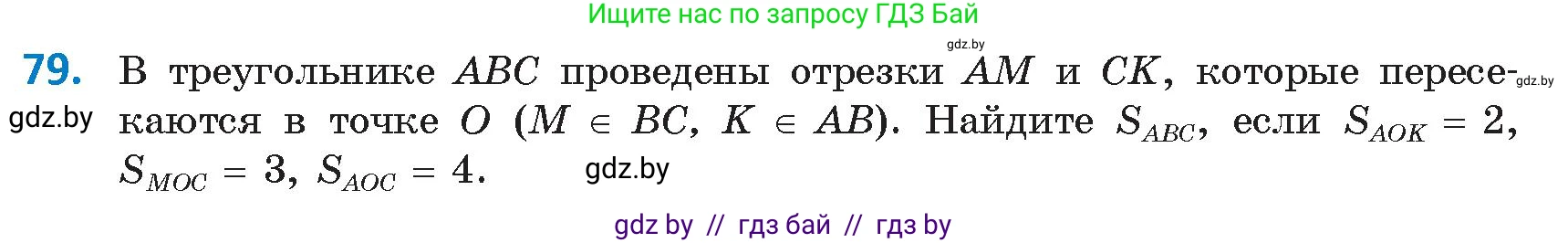 Ищите нас по запросу ГДЗ Бай

gdz.by

79. В треугольнике $ABC$ проведены отрезки $AM$ и $CK$, которые пересекаются в точке $O$ ($M \in BC$, $K \in AB$). Найдите $S_{ABC}$, если $S_{AOK} = 2$, $S_{MOC} = 3$, $S_{AOC} = 4$.

gdz.by

gdz.by

gdz.by

gdz by // гдз бай // гдз by